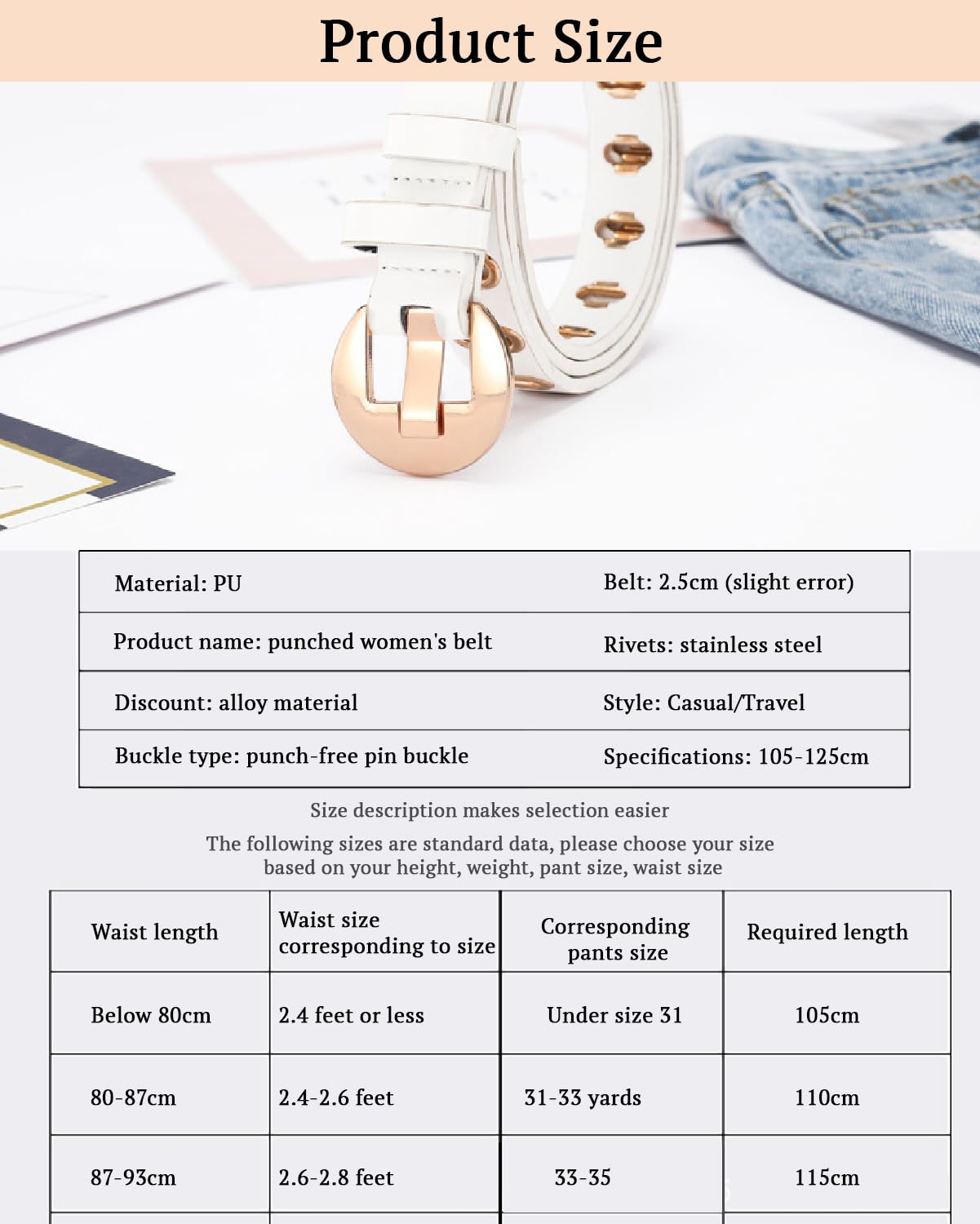 Product Size

| Material: PU | Belt: 2.5cm (slight error) |
|---|---|
| Product name: punched women's belt | Rivets: stainless steel |
| Discount: alloy material | Style: Casual/Travel |
| Buckle type: punch-free pin buckle | Specifications: 105-125cm |

Size description makes selection easier

The following sizes are standard data, please choose your size based on your height, weight, pant size, waist size

| Waist length | Waist size corresponding to size | Corresponding pants size | Required length |
|---|---|---|---|
| Below 80cm | 2.4 feet or less | Under size 31 | 105cm |
| 80-87cm | 2.4-2.6 feet | 31-33 yards | 110cm |
| 87-93cm | 2.6-2.8 feet | 33-35 | 115cm |